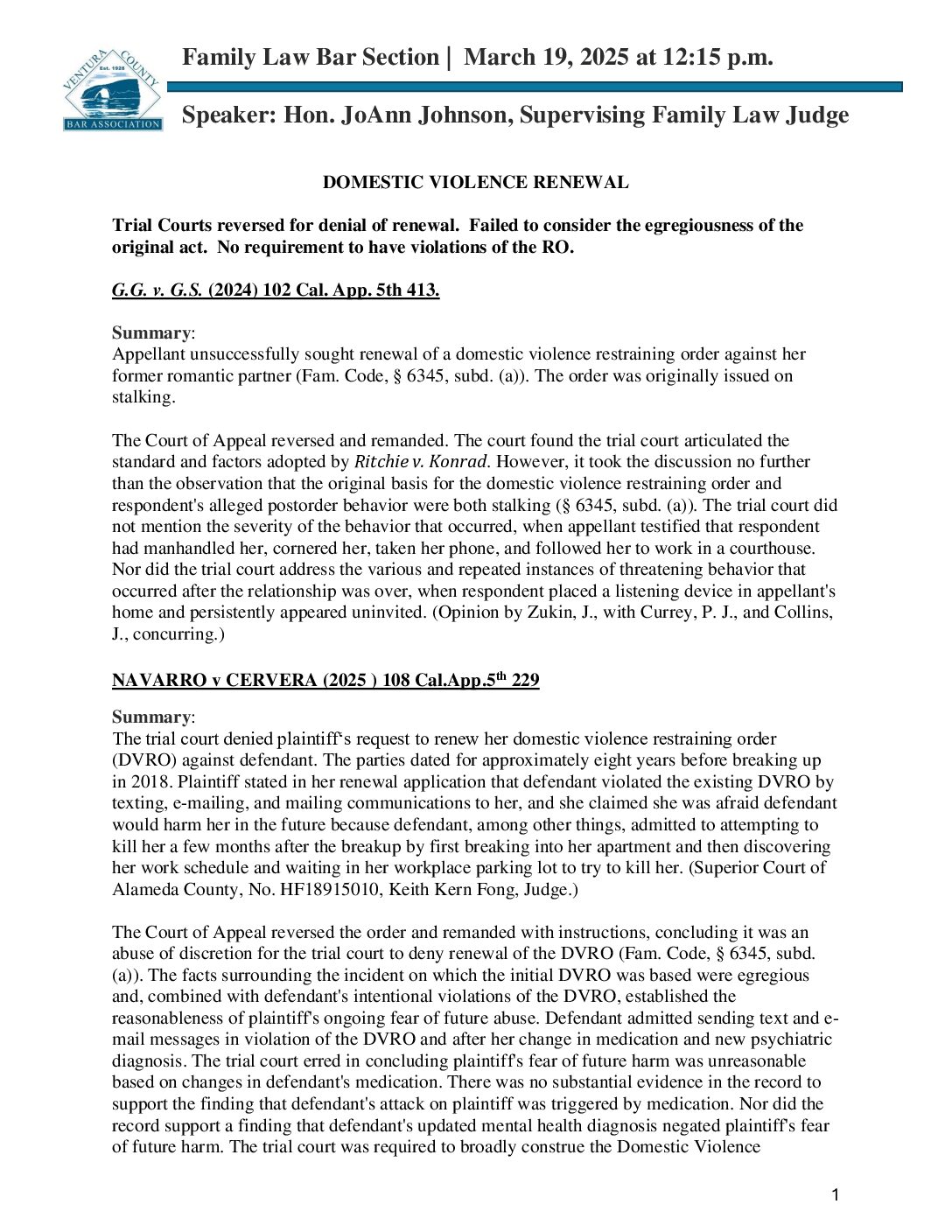 VENTURA COUNTY
Est. 1928
BAR ASSOCIATION

Family Law Bar Section | March 19, 2025 at 12:15 p.m.

Speaker: Hon. JoAnn Johnson, Supervising Family Law Judge

DOMESTIC VIOLENCE RENEWAL

Trial Courts reversed for denial of renewal. Failed to consider the egregiousness of the original act. No requirement to have violations of the RO.

G.G. v. G.S. (2024) 102 Cal. App. 5th 413.

Summary:
Appellant unsuccessfully sought renewal of a domestic violence restraining order against her former romantic partner (Fam. Code, § 6345, subd. (a)). The order was originally issued on stalking.

The Court of Appeal reversed and remanded. The court found the trial court articulated the standard and factors adopted by Ritchie v. Konrad. However, it took the discussion no further than the observation that the original basis for the domestic violence restraining order and respondent's alleged postorder behavior were both stalking (§ 6345, subd. (a)). The trial court did not mention the severity of the behavior that occurred, when appellant testified that respondent had manhandled her, cornered her, taken her phone, and followed her to work in a courthouse. Nor did the trial court address the various and repeated instances of threatening behavior that occurred after the relationship was over, when respondent placed a listening device in appellant's home and persistently appeared uninvited. (Opinion by Zukin, J., with Currey, P. J., and Collins, J., concurring.)

NAVARRO v CERVERA (2025 ) 108 Cal.App.5$^{th}$ 229

Summary:
The trial court denied plaintiff's request to renew her domestic violence restraining order (DVRO) against defendant. The parties dated for approximately eight years before breaking up in 2018. Plaintiff stated in her renewal application that defendant violated the existing DVRO by texting, e-mailing, and mailing communications to her, and she claimed she was afraid defendant would harm her in the future because defendant, among other things, admitted to attempting to kill her a few months after the breakup by first breaking into her apartment and then discovering her work schedule and waiting in her workplace parking lot to try to kill her. (Superior Court of Alameda County, No. HF18915010, Keith Kern Fong, Judge.)

The Court of Appeal reversed the order and remanded with instructions, concluding it was an abuse of discretion for the trial court to deny renewal of the DVRO (Fam. Code, § 6345, subd. (a)). The facts surrounding the incident on which the initial DVRO was based were egregious and, combined with defendant's intentional violations of the DVRO, established the reasonableness of plaintiff's ongoing fear of future abuse. Defendant admitted sending text and e-mail messages in violation of the DVRO and after her change in medication and new psychiatric diagnosis. The trial court erred in concluding plaintiff's fear of future harm was unreasonable based on changes in defendant's medication. There was no substantial evidence in the record to support the finding that defendant's attack on plaintiff was triggered by medication. Nor did the record support a finding that defendant's updated mental health diagnosis negated plaintiff's fear of future harm. The trial court was required to broadly construe the Domestic Violence

1